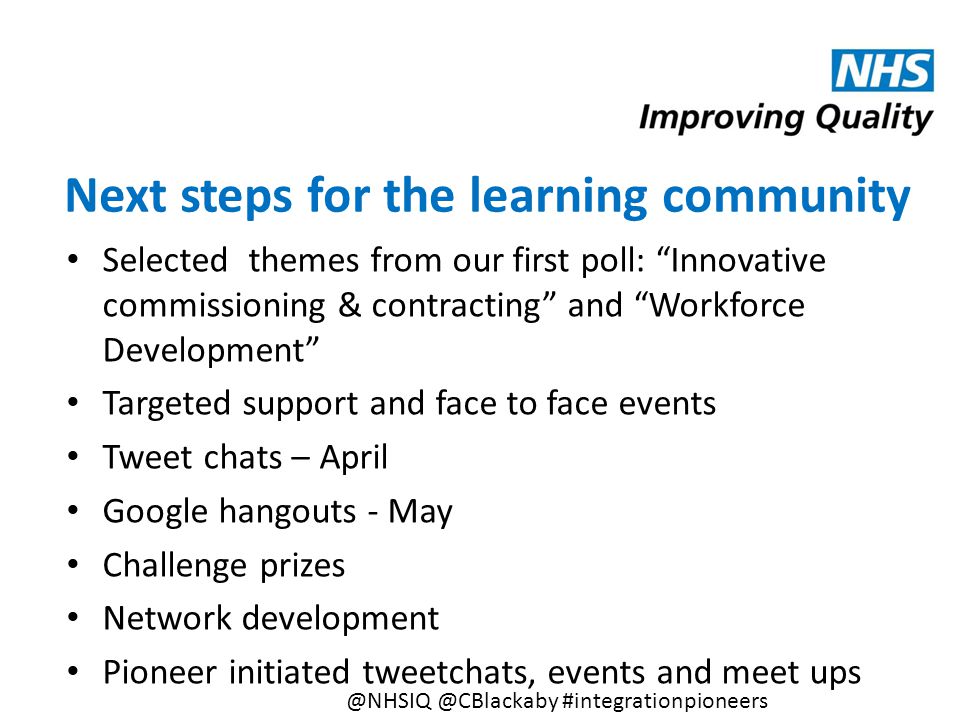 NHS
Improving Quality

Next steps for the learning community

• Selected themes from our first poll: “Innovative commissioning & contracting” and “Workforce Development”
• Targeted support and face to face events
• Tweet chats – April
• Google hangouts - May
• Challenge prizes
• Network development
• Pioneer initiated tweetchats, events and meet ups

@NHSIQ @CBlackaby #integrationpioneers